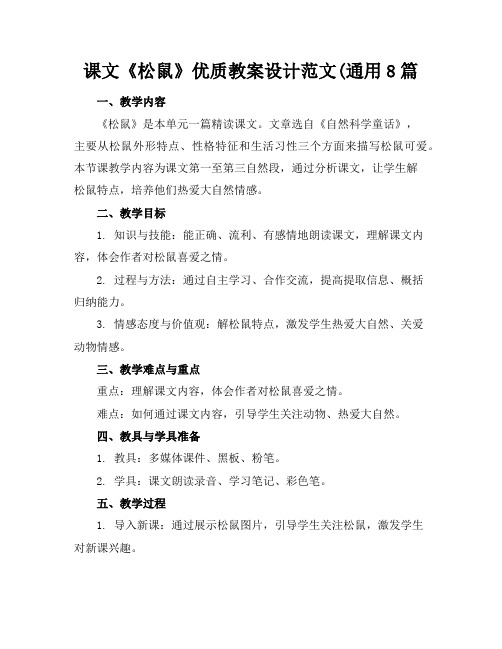 课文《松鼠》优质教案设计范文(通用8篇

一、教学内容

《松鼠》是本单元一篇精读课文。文章选自《自然科学童话》，主要从松鼠外形特点、性格特征和生活习性三个方面来描写松鼠可爱。本节课教学内容为课文第一至第三自然段，通过分析课文，让学生解松鼠特点，培养他们热爱大自然情感。

二、教学目标

1. 知识与技能：能正确、流利、有感情地朗读课文，理解课文内容，体会作者对松鼠喜爱之情。

2. 过程与方法：通过自主学习、合作交流，提高提取信息、概括归纳能力。

3. 情感态度与价值观：解松鼠特点，激发学生热爱大自然、关爱动物情感。

三、教学难点与重点

重点：理解课文内容，体会作者对松鼠喜爱之情。

难点：如何通过课文内容，引导学生关注动物、热爱大自然。

四、教具与学具准备

1. 教具：多媒体课件、黑板、粉笔。

2. 学具：课文朗读录音、学习笔记、彩色笔。

五、教学过程

1. 导入新课：通过展示松鼠图片，引导学生关注松鼠，激发学生对新课兴趣。